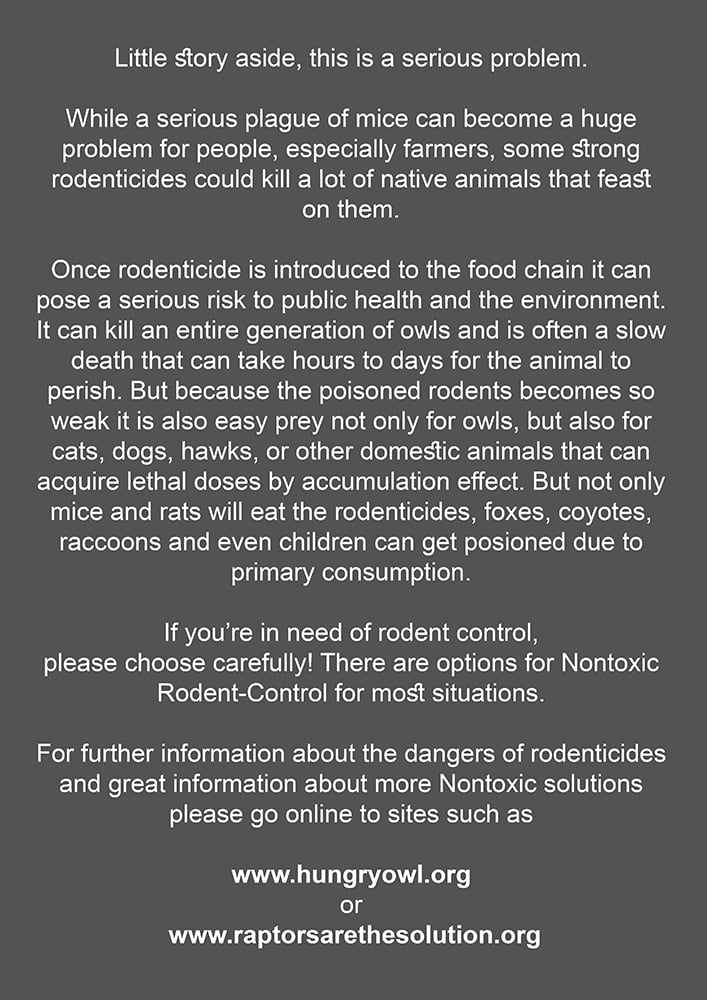 Little story aside, this is a serious problem.

While a serious plague of mice can become a huge problem for people, especially farmers, some strong rodenticides could kill a lot of native animals that feast on them.

Once rodenticide is introduced to the food chain it can pose a serious risk to public health and the environment. It can kill an entire generation of owls and is often a slow death that can take hours to days for the animal to perish. But because the poisoned rodents becomes so weak it is also easy prey not only for owls, but also for cats, dogs, hawks, or other domestic animals that can acquire lethal doses by accumulation effect. But not only mice and rats will eat the rodenticides, foxes, coyotes, raccoons and even children can get posioned due to primary consumption.

If you're in need of rodent control,
please choose carefully! There are options for Nontoxic Rodent-Control for most situations.

For further information about the dangers of rodenticides and great information about more Nontoxic solutions please go online to sites such as

www.hungryowl.org
or
www.raptorsarethesolution.org